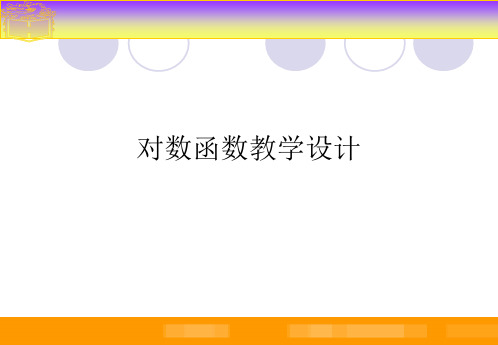 对数函数教学设计